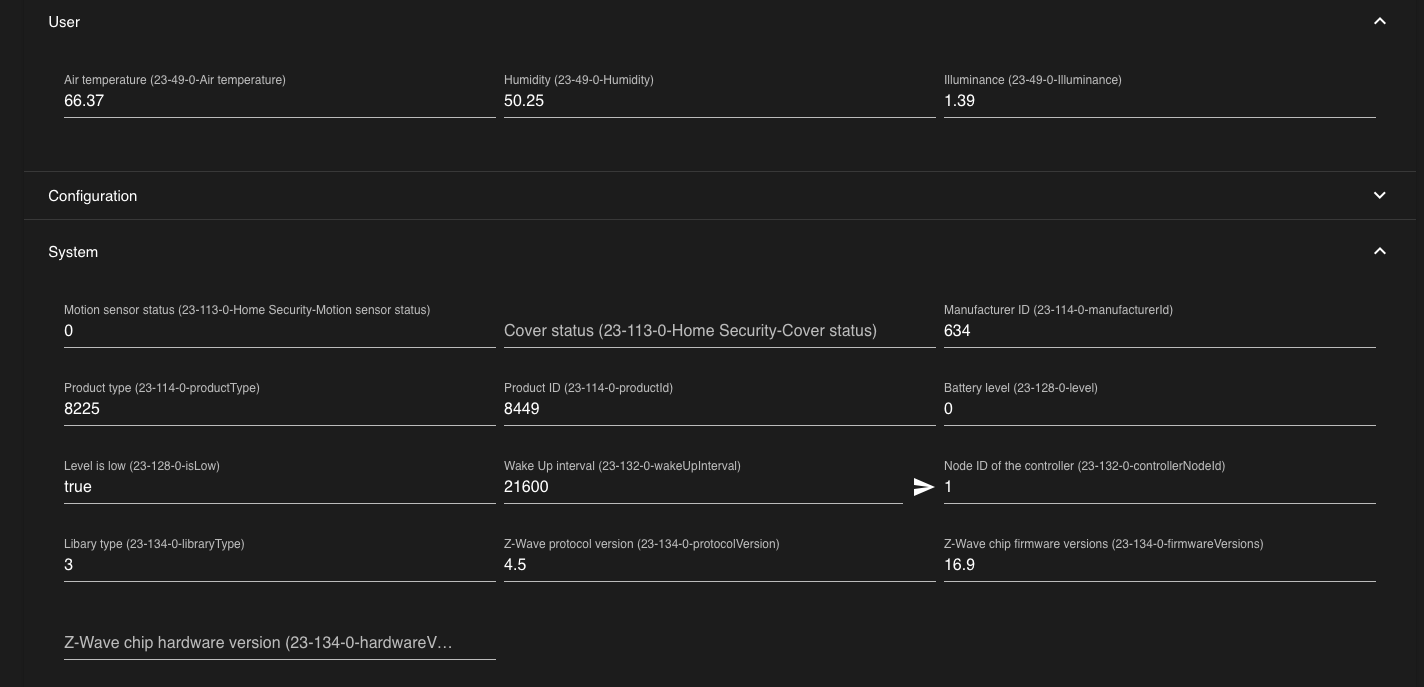 User

Air temperature (23-49-0-Air temperature)
66.37

Humidity (23-49-0-Humidity)
50.25

Illuminance (23-49-0-Illuminance)
1.39

Configuration

System

Motion sensor status (23-113-0-Home Security-Motion sensor status)
0

Cover status (23-113-0-Home Security-Cover status)

Manufacturer ID (23-114-0-manufacturerId)
634

Product type (23-114-0-productType)
8225

Product ID (23-114-0-productId)
8449

Battery level (23-128-0-level)
0

Level is low (23-128-0-isLow)
true

Wake Up interval (23-132-0-wakeUpInterval)
21600

Node ID of the controller (23-132-0-controllerNodeId)
1

Libary type (23-134-0-libraryType)
3

Z-Wave protocol version (23-134-0-protocolVersion)
4.5

Z-Wave chip firmware versions (23-134-0-firmwareVersions)
16.9

Z-Wave chip hardware version (23-134-0-hardwareV...